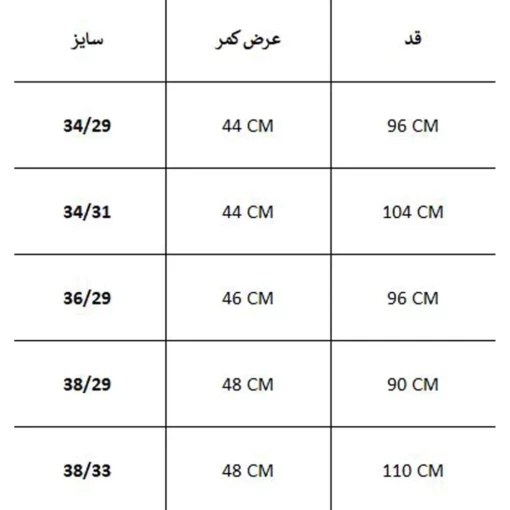 | قد | عرض کمر | سایز |
|---|---|---|
| 96 CM | 44 CM | 34/29 |
| 104 CM | 44 CM | 34/31 |
| 96 CM | 46 CM | 36/29 |
| 90 CM | 48 CM | 38/29 |
| 110 CM | 48 CM | 38/33 |